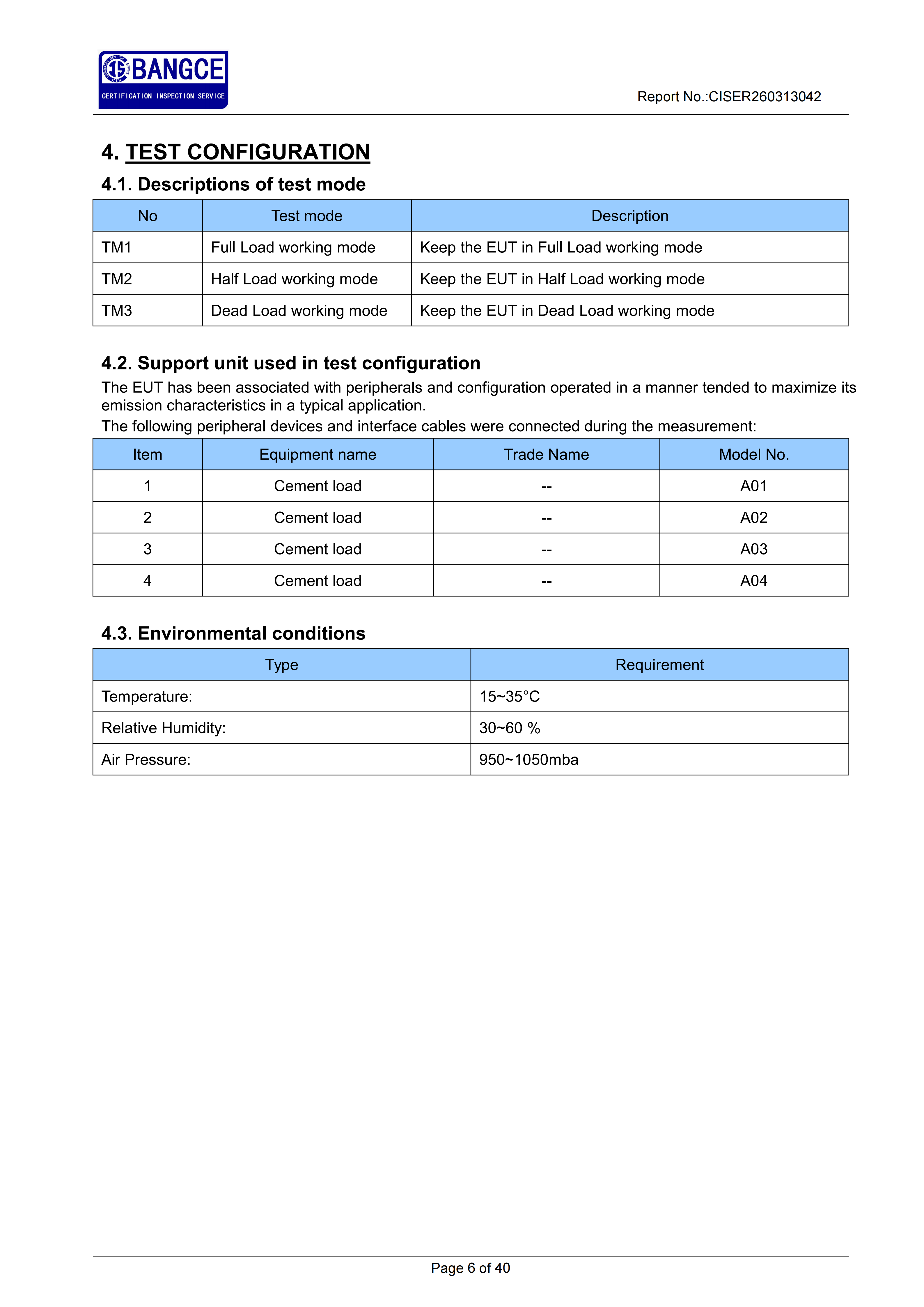 BANGCE
CERTIFICATION INSPECTION SERVICE

Report No.:CISER260313042

4. TEST CONFIGURATION

4.1. Descriptions of test mode

| No | Test mode | Description |
|---|---|---|
| TM1 | Full Load working mode | Keep the EUT in Full Load working mode |
| TM2 | Half Load working mode | Keep the EUT in Half Load working mode |
| TM3 | Dead Load working mode | Keep the EUT in Dead Load working mode |

4.2. Support unit used in test configuration

The EUT has been associated with peripherals and configuration operated in a manner tended to maximize its emission characteristics in a typical application.
The following peripheral devices and interface cables were connected during the measurement:

| Item | Equipment name | Trade Name | Model No. |
|---|---|---|---|
| 1 | Cement load | -- | A01 |
| 2 | Cement load | -- | A02 |
| 3 | Cement load | -- | A03 |
| 4 | Cement load | -- | A04 |

4.3. Environmental conditions

| Type | Requirement |
|---|---|
| Temperature: | 15~35°C |
| Relative Humidity: | 30~60 % |
| Air Pressure: | 950~1050mba |

Page 6 of 40